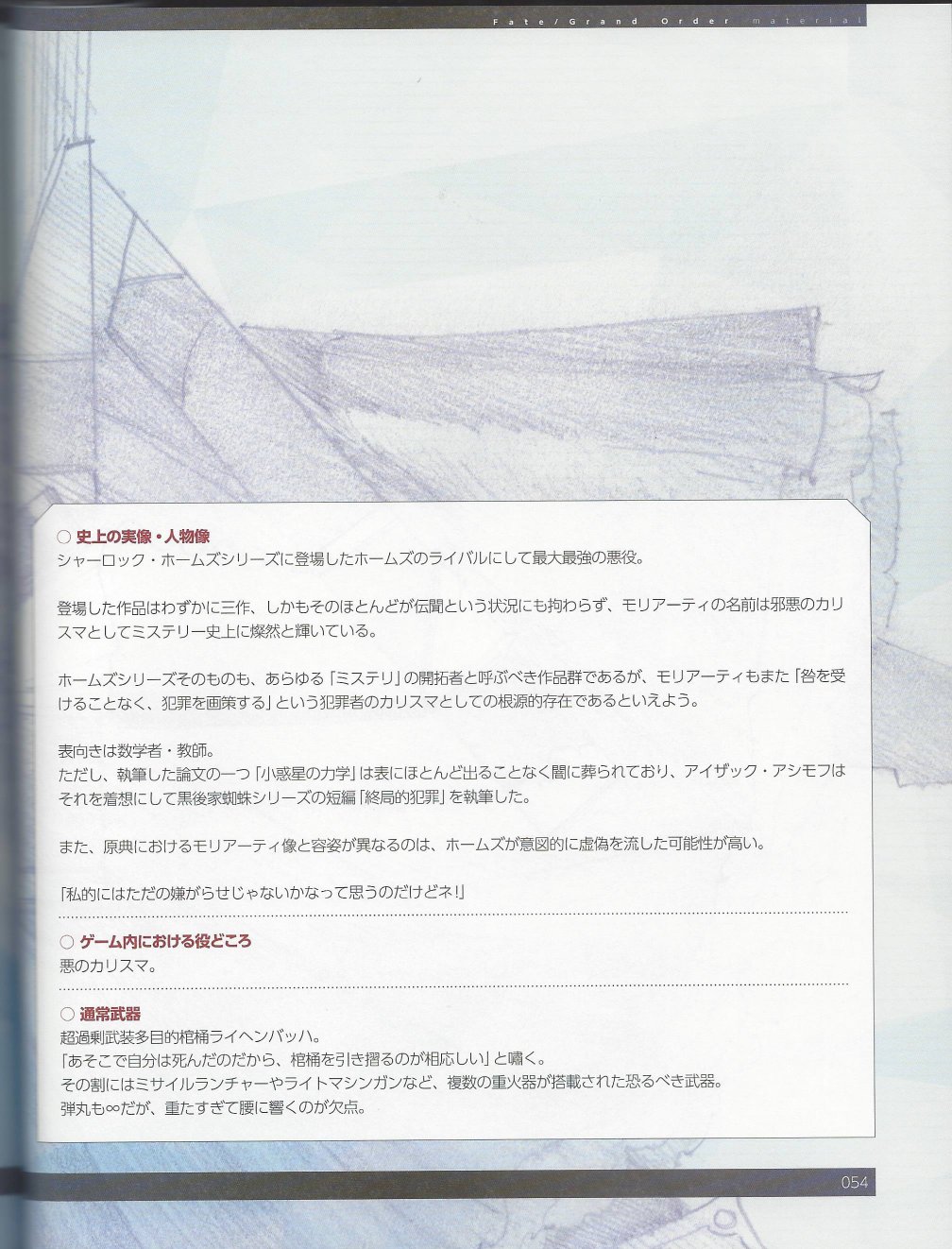 Fate/Grand Order material

○ 史上の実像・人物像
シャーロック・ホームズシリーズに登場したホームズのライバルにして最大最強の悪役。

登場した作品はわずかに三作、しかもそのほとんどが伝聞という状況にも拘わらず、モリアーティの名前は邪悪のカリスマとしてミステリー史上に燦然と輝いている。

ホームズシリーズそのものも、あらゆる「ミステリ」の開拓者と呼ぶべき作品群であるが、モリアーティもまた「咎を受けることなく、犯罪を画策する」という犯罪者のカリスマとしての根源的存在であるといえよう。

表向きは数学者・教師。
ただし、執筆した論文の一つ「小惑星の力学」は表にほとんど出ることなく闇に葬られており、アイザック・アシモフはそれを着想にして黒後家蜘蛛シリーズの短編「終局的犯罪」を執筆した。

また、原典におけるモリアーティ像と容姿が異なるのは、ホームズが意図的に虚偽を流した可能性が高い。

「私的にはただの嫌がらせじゃないかなって思うのだけどネ!」

○ ゲーム内における役どころ
悪のカリスマ。

○ 通常武器
超過剰武装多目的棺桶ライヘンバッハ。
「あそこで自分は死んだのだから、棺桶を引き摺るのが相応しい」と嘯く。
その割にはミサイルランチャーやライトマシンガンなど、複数の重火器が搭載された恐るべき武器。
弾丸も∞だが、重たすぎて腰に響くのが欠点。

054